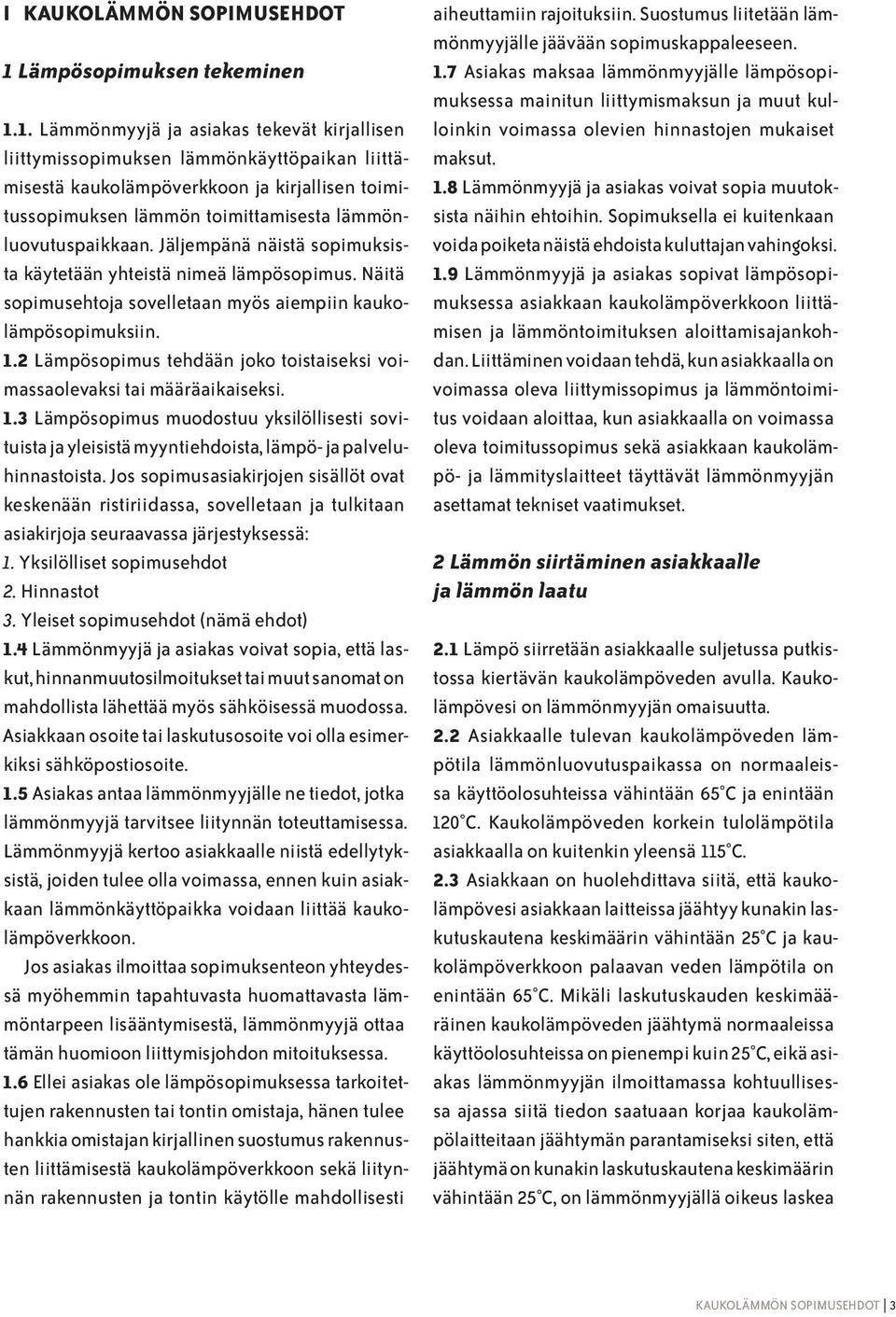 I KAUKOLÄMMÖN SOPIMUSEHDOT

1 Lämpösopimuksen tekeminen

1.1. Lämmönmyyjä ja asiakas tekevät kirjallisen liittymissopimuksen lämmönkäyttöpaikan liittämisestä kaukolämpöverkkoon ja kirjallisen toimitussopimuksen lämmön toimittamisesta lämmönluovutuspaikkaan. Jäljempänä näistä sopimuksista käytetään yhteistä nimeä lämpösopimus. Näitä sopimusehtoja sovelletaan myös aiempiin kaukolämpösopimuksiin.

1.2 Lämpösopimus tehdään joko toistaiseksi voimassaolevaksi tai määräaikaiseksi.

1.3 Lämpösopimus muodostuu yksilöllisesti sovituista ja yleisistä myyntiehdoista, lämpö- ja palveluhinnastoista. Jos sopimusasiakirjojen sisällöt ovat keskenään ristiriidassa, sovelletaan ja tulkitaan asiakirjoja seuraavassa järjestyksessä:
1. Yksilölliset sopimusehdot
2. Hinnastot
3. Yleiset sopimusehdot (nämä ehdot)

1.4 Lämmönmyyjä ja asiakas voivat sopia, että laskut, hinnanmuutosilmoitukset tai muut sanomat on mahdollista lähettää myös sähköisessä muodossa. Asiakkaan osoite tai laskutusosoite voi olla esimerkiksi sähköpostiosoite.

1.5 Asiakas antaa lämmönmyyjälle ne tiedot, jotka lämmönmyyjä tarvitsee liitynnän toteuttamisessa. Lämmönmyyjä kertoo asiakkaalle niistä edellytyksistä, joiden tulee olla voimassa, ennen kuin asiakkaan lämmönkäyttöpaikka voidaan liittää kaukolämpöverkkoon.

Jos asiakas ilmoittaa sopimuksenteon yhteydessä myöhemmin tapahtuvasta huomattavasta lämmöntarpeen lisääntymisestä, lämmönmyyjä ottaa tämän huomioon liittymisjohdon mitoituksessa.

1.6 Ellei asiakas ole lämpösopimuksessa tarkoitettujen rakennusten tai tontin omistaja, hänen tulee hankkia omistajan kirjallinen suostumus rakennusten liittämisestä kaukolämpöverkkoon sekä liitynnän rakennusten ja tontin käytölle mahdollisesti aiheuttamiin rajoituksiin. Suostumus liitetään lämmönmyyjälle jäävään sopimuskappaleeseen.

1.7 Asiakas maksaa lämmönmyyjälle lämpösopimuksessa mainitun liittymismaksun ja muut kulloinkin voimassa olevien hinnastojen mukaiset maksut.

1.8 Lämmönmyyjä ja asiakas voivat sopia muutoksista näihin ehtoihin. Sopimuksella ei kuitenkaan voida poiketa näistä ehdoista kuluttajan vahingoksi.

1.9 Lämmönmyyjä ja asiakas sopivat lämpösopimuksessa asiakkaan kaukolämpöverkkoon liittämisen ja lämmöntoimituksen aloittamisajankohdan. Liittäminen voidaan tehdä, kun asiakkaalla on voimassa oleva liittymissopimus ja lämmöntoimitus voidaan aloittaa, kun asiakkaalla on voimassa oleva toimitussopimus sekä asiakkaan kaukolämpö- ja lämmityslaitteet täyttävät lämmönmyyjän asettamat tekniset vaatimukset.

2 Lämmön siirtäminen asiakkaalle ja lämmön laatu

2.1 Lämpö siirretään asiakkaalle suljetussa putkistossa kiertävän kaukolämpöveden avulla. Kaukolämpövesi on lämmönmyyjän omaisuutta.

2.2 Asiakkaalle tulevan kaukolämpöveden lämpötila lämmönluovutuspaikassa on normaaleissa käyttöolosuhteissa vähintään 65°C ja enintään 120°C. Kaukolämpöveden korkein tulolämpötila asiakkaalla on kuitenkin yleensä 115°C.

2.3 Asiakkaan on huolehdittava siitä, että kaukolämpövesi asiakkaan laitteissa jäähtyy kunakin laskutuskautena keskimäärin vähintään 25°C ja kaukolämpöverkkoon palaavan veden lämpötila on enintään 65°C. Mikäli laskutuskauden keskimääräinen kaukolämpöveden jäähtymä normaaleissa käyttöolosuhteissa on pienempi kuin 25°C, eikä asiakas lämmönmyyjän ilmoittamassa kohtuullisessa ajassa siitä tiedon saatuaan korjaa kaukolämpölaitteitaan jäähtymän parantamiseksi siten, että jäähtymä on kunakin laskutuskautena keskimäärin vähintään 25°C, on lämmönmyyjällä oikeus laskea

KAUKOLÄMMÖN SOPIMUSEHDOT | 3